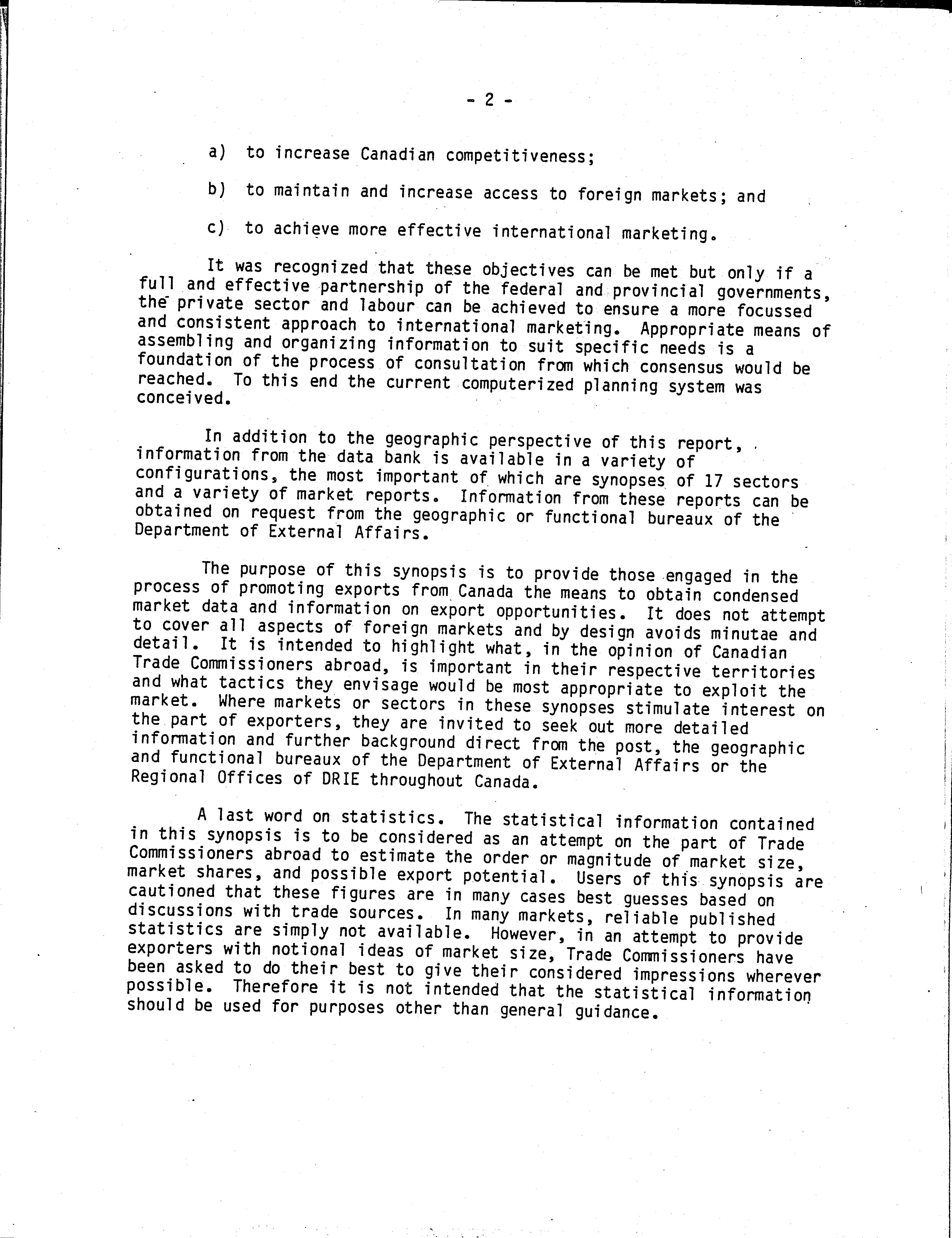 - 2 -

a) to increase Canadian competitiveness;

b) to maintain and increase access to foreign markets; and

c) to achieve more effective international marketing.

It was recognized that these objectives can be met but only if a full and effective partnership of the federal and provincial governments, the private sector and labour can be achieved to ensure a more focussed and consistent approach to international marketing. Appropriate means of assembling and organizing information to suit specific needs is a foundation of the process of consultation from which consensus would be reached. To this end the current computerized planning system was conceived.

In addition to the geographic perspective of this report, information from the data bank is available in a variety of configurations, the most important of which are synopses of 17 sectors and a variety of market reports. Information from these reports can be obtained on request from the geographic or functional bureaux of the Department of External Affairs.

The purpose of this synopsis is to provide those engaged in the process of promoting exports from Canada the means to obtain condensed market data and information on export opportunities. It does not attempt to cover all aspects of foreign markets and by design avoids minutae and detail. It is intended to highlight what, in the opinion of Canadian Trade Commissioners abroad, is important in their respective territories and what tactics they envisage would be most appropriate to exploit the market. Where markets or sectors in these synopses stimulate interest on the part of exporters, they are invited to seek out more detailed information and further background direct from the post, the geographic and functional bureaux of the Department of External Affairs or the Regional Offices of DRIE throughout Canada.

A last word on statistics. The statistical information contained in this synopsis is to be considered as an attempt on the part of Trade Commissioners abroad to estimate the order or magnitude of market size, market shares, and possible export potential. Users of this synopsis are cautioned that these figures are in many cases best guesses based on discussions with trade sources. In many markets, reliable published statistics are simply not available. However, in an attempt to provide exporters with notional ideas of market size, Trade Commissioners have been asked to do their best to give their considered impressions wherever possible. Therefore it is not intended that the statistical information should be used for purposes other than general guidance.